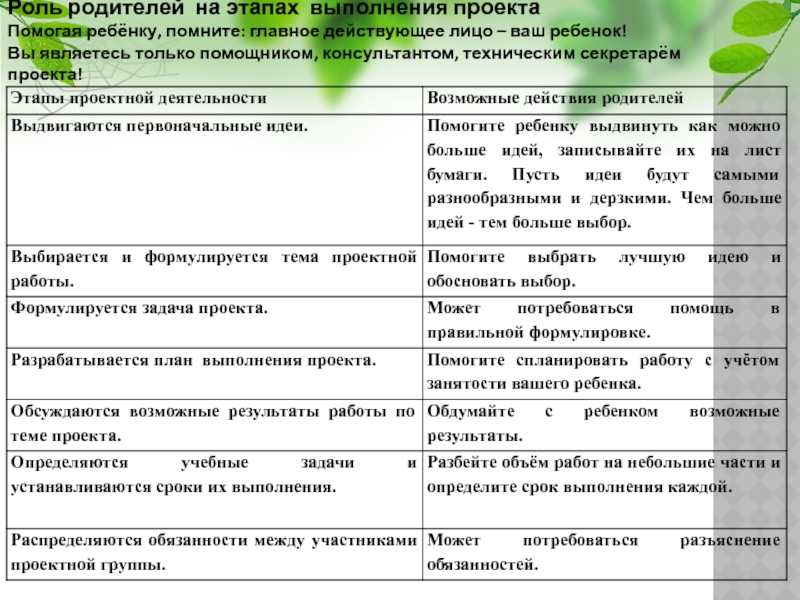 Роль родителей на этапах выполнения проекта

Помогая ребёнку, помните: главное действующее лицо – ваш ребенок!

Вы являетесь только помощником, консультантом, техническим секретарём проекта!

| Этапы проектной деятельности | Возможные действия родителей |
|---|---|
| Выдвигаются первоначальные идеи. | Помогите ребенку выдвинуть как можно больше идей, записывайте их на лист бумаги. Пусть идеи будут самыми разнообразными и дерзкими. Чем больше идей - тем больше выбор. |
| Выбирается и формулируется тема проектной работы. | Помогите выбрать лучшую идею и обосновать выбор. |
| Формулируется задача проекта. | Может потребоваться помощь в правильной формулировке. |
| Разрабатывается план выполнения проекта. | Помогите спланировать работу с учётом занятости вашего ребенка. |
| Обсуждаются возможные результаты работы по теме проекта. | Обдумайте с ребенком возможные результаты. |
| Определяются учебные задачи и устанавливаются сроки их выполнения. | Разбейте объём работ на небольшие части и определите срок выполнения каждой. |
| Распределяются обязанности между участниками проектной группы. | Может потребоваться разъяснение обязанностей. |